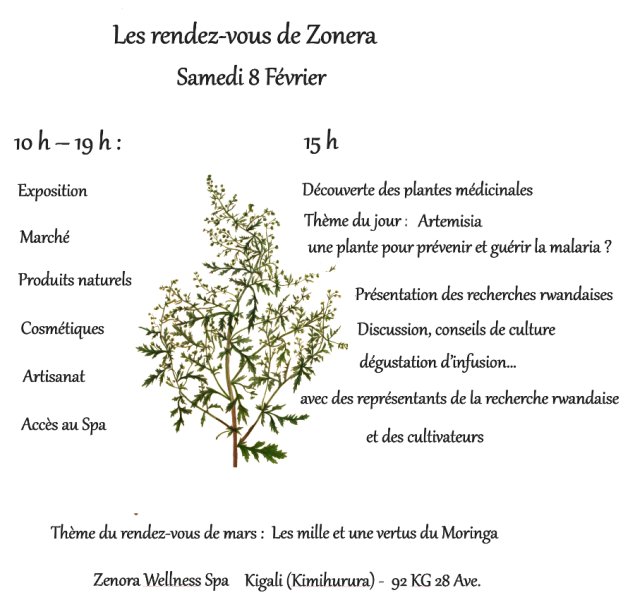 Les rendez-vous de Zonera
Samedi 8 Février

10 h – 19 h :

Exposition

Marché

Produits naturels

Cosmétiques

Artisanat

Accès au Spa

15 h

Découverte des plantes médicinales
Thème du jour : Artemisia
une plante pour prévenir et guérir la malaria ?

Présentation des recherches rwandaises
Discussion, conseils de culture
dégustation d'infusion...
avec des représentants de la recherche rwandaise
et des cultivateurs

Thème du rendez-vous de mars : Les mille et une vertus du Moringa

Zenora Wellness Spa Kigali (Kimihurura) - 92 KG 28 Ave.